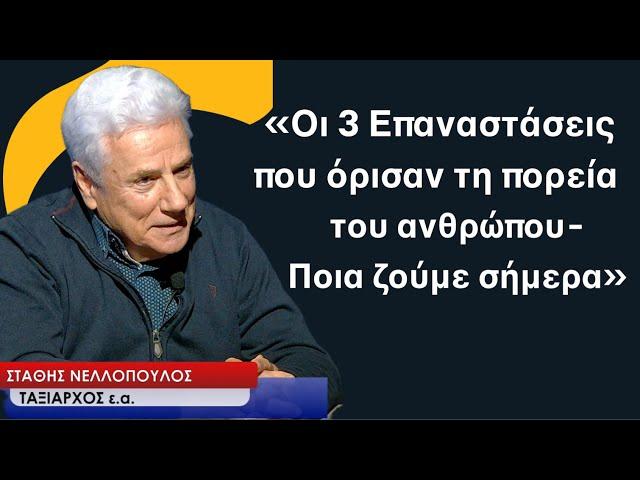 «Οι 3 Επαναστάσεις που όρισαν τη πορεία του ανθρώπου- Ποια ζούμε σήμερα»

ΣΤΑΘΗΣ ΝΕΛΛΟΠΟΥΛΟΣ
ΤΑΞΙΑΡΧΟΣ ε.α.